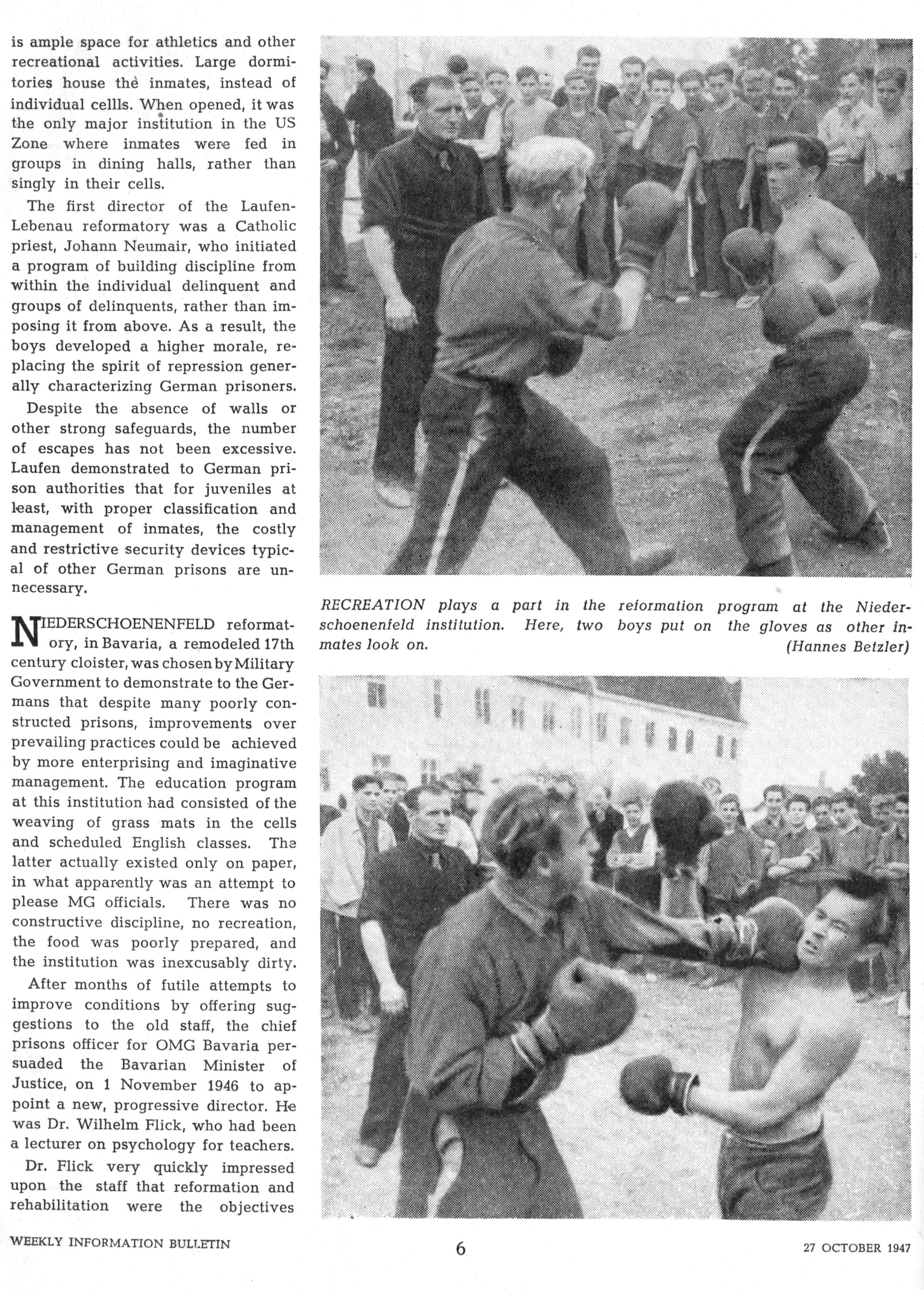 is ample space for athletics and other recreational activities. Large dormitories house the inmates, instead of individual cellls. When opened, it was the only major institution in the US Zone where inmates were fed in groups in dining halls, rather than singly in their cells.

The first director of the Laufen-Lebenau reformatory was a Catholic priest, Johann Neumair, who initiated a program of building discipline from within the individual delinquent and groups of delinquents, rather than imposing it from above. As a result, the boys developed a higher morale, replacing the spirit of repression generally characterizing German prisoners.

Despite the absence of walls or other strong safeguards, the number of escapes has not been excessive. Laufen demonstrated to German prison authorities that for juveniles at least, with proper classification and management of inmates, the costly and restrictive security devices typical of other German prisons are unnecessary.

NIEDERSCHOENENFELD reformatory, in Bavaria, a remodeled 17th century cloister, was chosen by Military Government to demonstrate to the Germans that despite many poorly constructed prisons, improvements over prevailing practices could be achieved by more enterprising and imaginative management. The education program at this institution had consisted of the weaving of grass mats in the cells and scheduled English classes. The latter actually existed only on paper, in what apparently was an attempt to please MG officials. There was no constructive discipline, no recreation, the food was poorly prepared, and the institution was inexcusably dirty.

After months of futile attempts to improve conditions by offering suggestions to the old staff, the chief prisons officer for OMG Bavaria persuaded the Bavarian Minister of Justice, on 1 November 1946 to appoint a new, progressive director. He was Dr. Wilhelm Flick, who had been a lecturer on psychology for teachers.

Dr. Flick very quickly impressed upon the staff that reformation and rehabilitation were the objectives

RECREATION plays a part in the reformation program at the Niederschoenenfeld institution. Here, two boys put on the gloves as other inmates look on. (Hannes Betzler)

WEEKLY INFORMATION BULLETIN 6 27 OCTOBER 1947